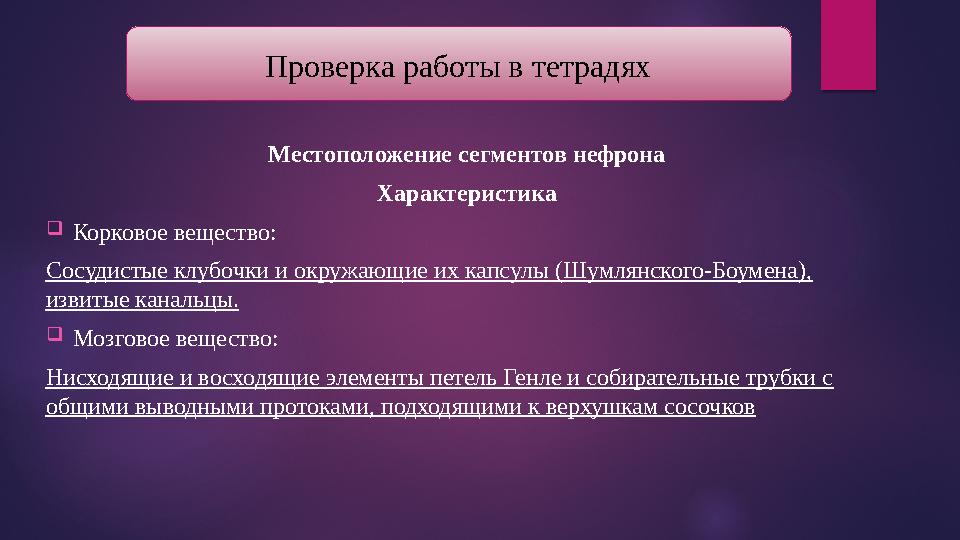 Проверка работы в тетрадях

Местоположение сегментов нефрона

Характеристика

Корковое вещество:

Сосудистые клубочки и окружающие их капсулы (Шумлянского-Боумена), извитые канальцы.

Мозговое вещество:

Нисходящие и восходящие элементы петель Генле и собирательные трубки с общими выводными протоками, подходящими к верхушкам сосочков